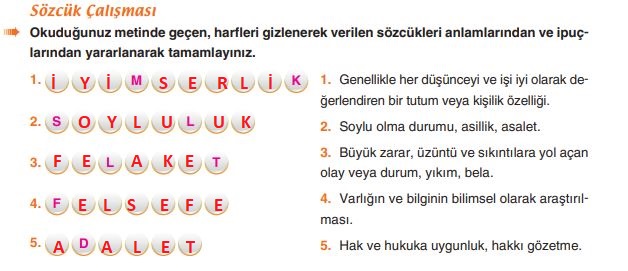 Sözcük Çalışması

Okuduğunuz metinde geçen, harfleri gizlenerek verilen sözcükleri anlamlarından ve ipuçlarından yararlanarak tamamlayınız.

1. İ Y İ M S E R L İ K
2. S O Y L U L U K
3. F E L A K E T
4. F E L S E F E
5. A D A L E T

1. Genellikle her düşünceyi ve işi iyi olarak değerlendiren bir tutum veya kişilik özelliği.

2. Soylu olma durumu, asillik, asalet.

3. Büyük zarar, üzüntü ve sıkıntılara yol açan olay veya durum, yıkım, bela.

4. Varlığın ve bilginin bilimsel olarak araştırılması.

5. Hak ve hukuka uygunluk, hakkı gözetme.